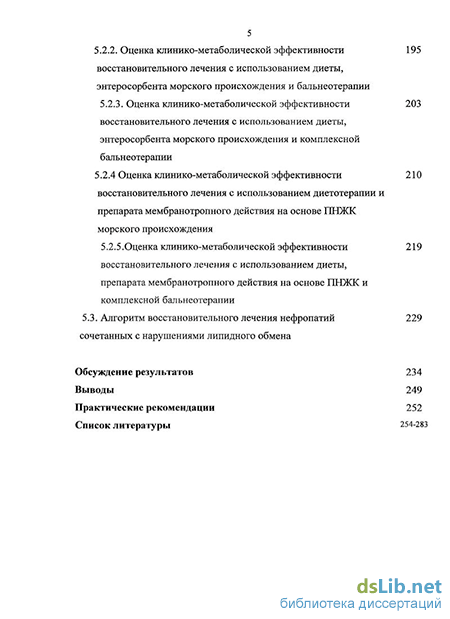 5

5.2.2. Оценка клинико-метаболической эффективности восстановительного лечения с использованием диеты, энтеросорбента морского происхождения и бальнеотерапии 195

5.2.3. Оценка клинико-метаболической эффективности восстановительного лечения с использованием диеты, энтеросорбента морского происхождения и комплексной бальнеотерапии 203

5.2.4 Оценка клинико-метаболической эффективности восстановительного лечения с использованием диетотерапии и препарата мембранотропного действия на основе ПНЖК морского происхождения 210

5.2.5.Оценка клинико-метаболической эффективности восстановительного лечения с использованием диеты, препарата мембранотропного действия на основе ПНЖК и комплексной бальнеотерапии 219

5.3. Алгоритм восстановительного лечения нефропатий сочетанных с нарушениями липидного обмена 229

Обсуждение результатов 234
Выводы 249
Практические рекомендации 252
Список литературы 254-283

dsLib.net
библиотека диссертаций